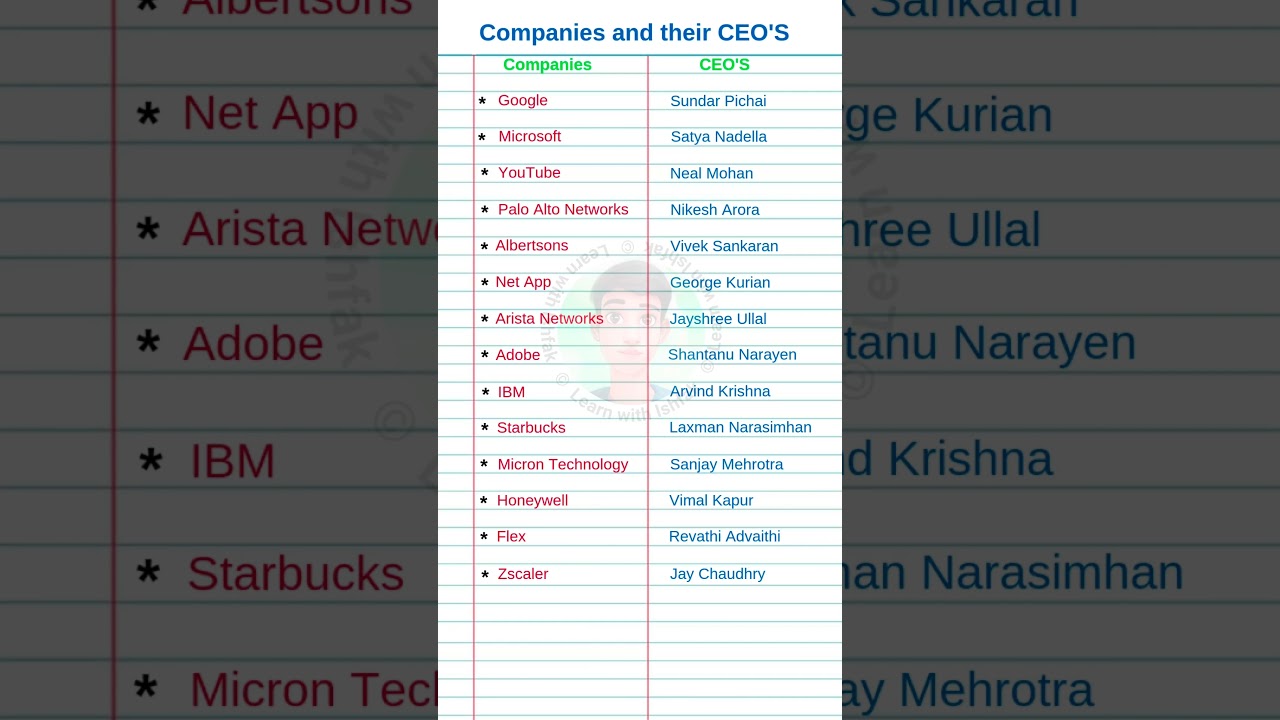 Companies and their CEO'S

| Companies | CEO'S |
|---|---|
| * Google | Sundar Pichai |
| * Microsoft | Satya Nadella |
| * YouTube | Neal Mohan |
| * Palo Alto Networks | Nikesh Arora |
| * Albertsons | Vivek Sankaran |
| * Net App | George Kurian |
| * Arista Networks | Jayshree Ullal |
| * Adobe | Shantanu Narayen |
| * IBM | Arvind Krishna |
| * Starbucks | Laxman Narasimhan |
| * Micron Technology | Sanjay Mehrotra |
| * Honeywell | Vimal Kapur |
| * Flex | Revathi Advaithi |
| * Zscaler | Jay Chaudhry |

© Learn with Ishfak